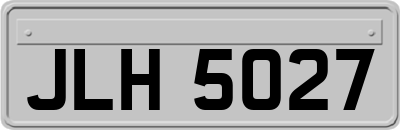 JLH 5027